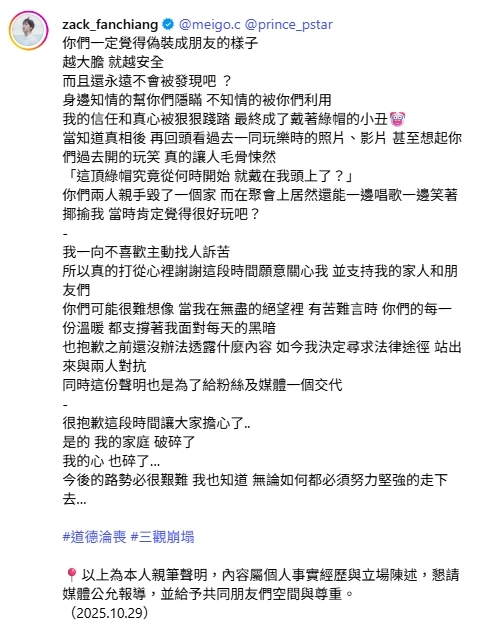 zack_fanchiang @meigo.c @prince_pstar
你們一定覺得偽裝成朋友的樣子
越大膽 就越安全
而且還永遠不會被發現吧 ？
身邊知情的幫你們隱瞞 不知情的被你們利用
我的信任和真心被狠狠踐踏 最終成了戴著綠帽的小丑🤡
當知道真相後 再回頭看過去一同玩樂時的照片、影片 甚至想起你們過去開的玩笑 真的讓人毛骨悚然
「這頂綠帽究竟從何時開始 就戴在我頭上了？」
你們兩人親手毀了一個家 而在聚會上居然還能一邊唱歌一邊笑著揶揄我 當時肯定覺得很好玩吧？
-
我一向不喜歡主動找人訴苦
所以真的打從心裡謝謝這段時間願意關心我 並支持我的家人和朋友們
你們可能很難想像 當我在無盡的絕望裡 有苦難言時 你們的每一份溫暖 都支撐著我面對每天的黑暗
也抱歉之前還沒辦法透露什麼內容 如今我決定尋求法律途徑 站出來與兩人對抗
同時這份聲明也是為了給粉絲及媒體一個交代
-
很抱歉這段時間讓大家擔心了..
是的 我的家庭 破碎了
我的心 也碎了...
今後的路勢必很艱難 我也知道 無論如何都必須努力堅強的走下去...

#道德淪喪 #三觀崩塌

📍以上為本人親筆聲明，內容屬個人事實經歷與立場陳述，懇請媒體公允報導，並給予共同朋友們空間與尊重。
（2025.10.29）